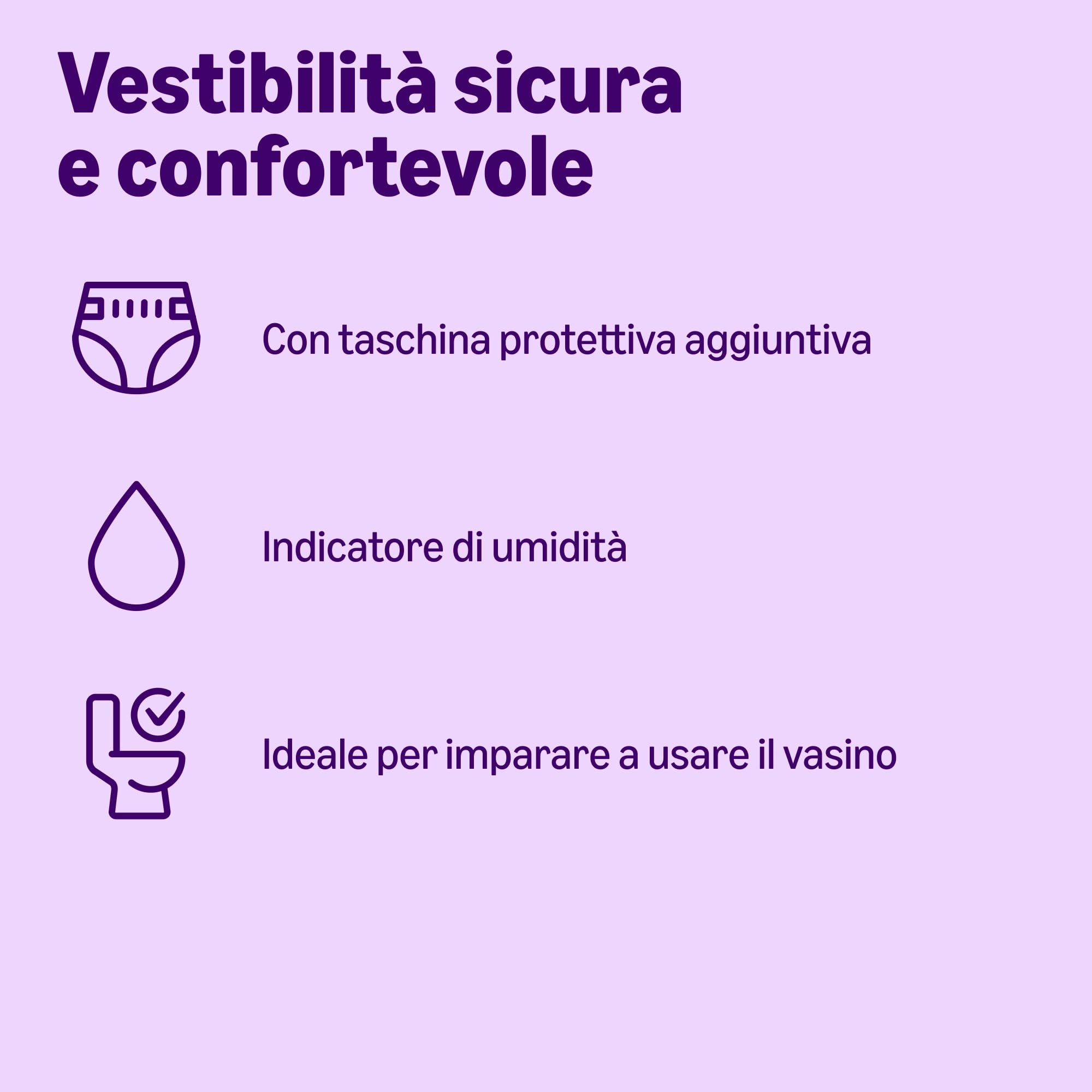 Vestibilità sicura
e confortevole

Con taschina protettiva aggiuntiva

Indicatore di umidità

Ideale per imparare a usare il vasino